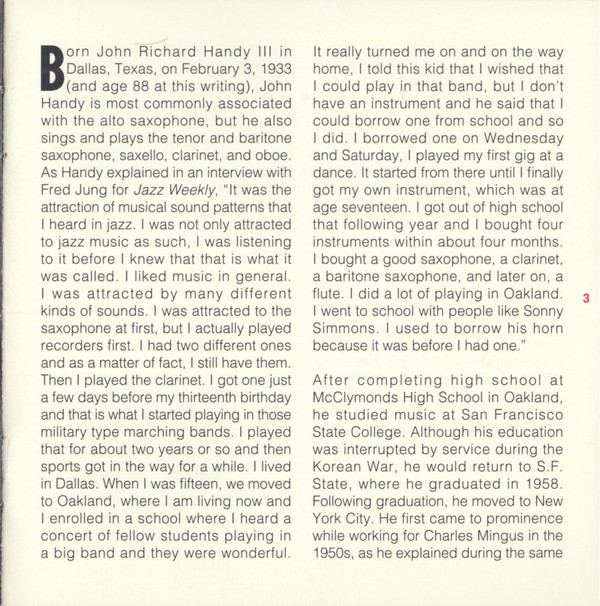 Born John Richard Handy III in Dallas, Texas, on February 3, 1933 (and age 88 at this writing), John Handy is most commonly associated with the alto saxophone, but he also sings and plays the tenor and baritone saxophone, saxello, clarinet, and oboe. As Handy explained in an interview with Fred Jung for Jazz Weekly, "It was the attraction of musical sound patterns that I heard in jazz. I was not only attracted to jazz music as such, I was listening to it before I knew that that is what it was called. I liked music in general. I was attracted by many different kinds of sounds. I was attracted to the saxophone at first, but I actually played recorders first. I had two different ones and as a matter of fact, I still have them. Then I played the clarinet. I got one just a few days before my thirteenth birthday and that is what I started playing in those military type marching bands. I played that for about two years or so and then sports got in the way for a while. I lived in Dallas. When I was fifteen, we moved to Oakland, where I am living now and I enrolled in a school where I heard a concert of fellow students playing in a big band and they were wonderful. It really turned me on and on the way home, I told this kid that I wished that I could play in that band, but I don't have an instrument and he said that I could borrow one from school and so I did. I borrowed one on Wednesday and Saturday, I played my first gig at a dance. It started from there until I finally got my own instrument, which was at age seventeen. I got out of high school that following year and I bought four instruments within about four months. I bought a good saxophone, a clarinet, a baritone saxophone, and later on, a flute. I did a lot of playing in Oakland. I went to school with people like Sonny Simmons. I used to borrow his horn because it was before I had one."

After completing high school at McClymonds High School in Oakland, he studied music at San Francisco State College. Although his education was interrupted by service during the Korean War, he would return to S.F. State, where he graduated in 1958. Following graduation, he moved to New York City. He first came to prominence while working for Charles Mingus in the 1950s, as he explained during the same

3